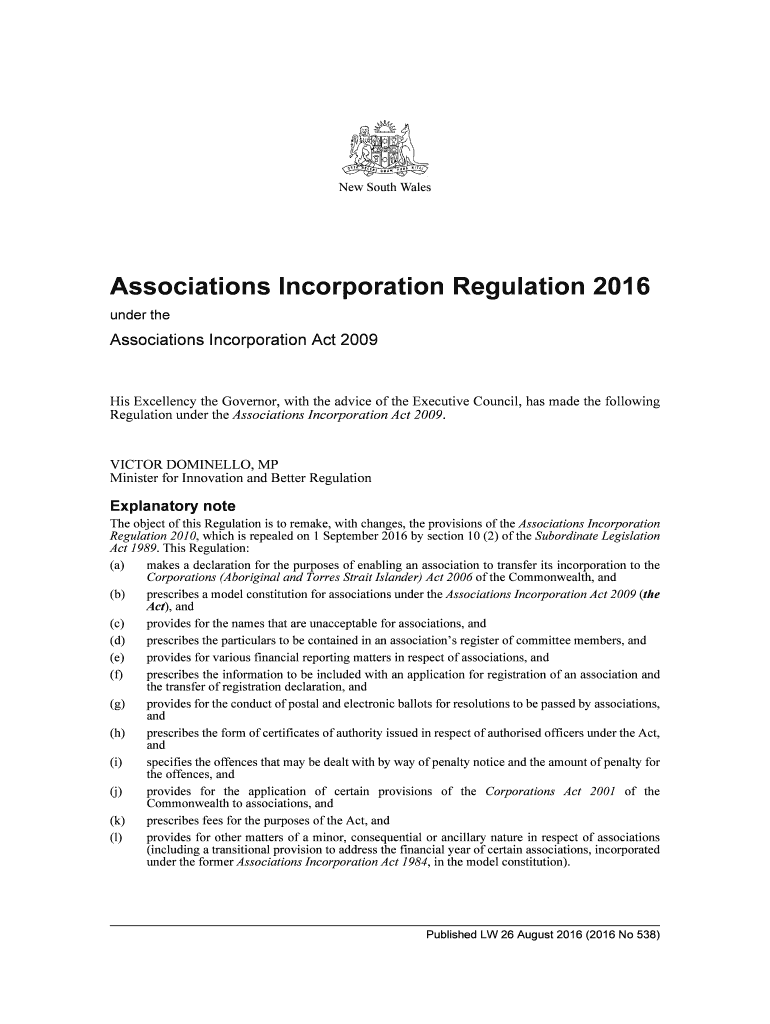 New South Wales

Associations Incorporation Regulation 2016

under the

Associations Incorporation Act 2009

His Excellency the Governor, with the advice of the Executive Council, has made the following Regulation under the Associations Incorporation Act 2009.

VICTOR DOMINELLO, MP
Minister for Innovation and Better Regulation

Explanatory note

The object of this Regulation is to remake, with changes, the provisions of the Associations Incorporation Regulation 2010, which is repealed on 1 September 2016 by section 10 (2) of the Subordinate Legislation Act 1989. This Regulation:

(a) makes a declaration for the purposes of enabling an association to transfer its incorporation to the Corporations (Aboriginal and Torres Strait Islander) Act 2006 of the Commonwealth, and

(b) prescribes a model constitution for associations under the Associations Incorporation Act 2009 (the Act), and

(c) provides for the names that are unacceptable for associations, and

(d) prescribes the particulars to be contained in an association's register of committee members, and

(e) provides for various financial reporting matters in respect of associations, and

(f) prescribes the information to be included with an application for registration of an association and the transfer of registration declaration, and

(g) provides for the conduct of postal and electronic ballots for resolutions to be passed by associations, and

(h) prescribes the form of certificates of authority issued in respect of authorised officers under the Act, and

(i) specifies the offences that may be dealt with by way of penalty notice and the amount of penalty for the offences, and

(j) provides for the application of certain provisions of the Corporations Act 2001 of the Commonwealth to associations, and

(k) prescribes fees for the purposes of the Act, and

(l) provides for other matters of a minor, consequential or ancillary nature in respect of associations (including a transitional provision to address the financial year of certain associations, incorporated under the former Associations Incorporation Act 1984, in the model constitution).

Published LW 26 August 2016 (2016 No 538)